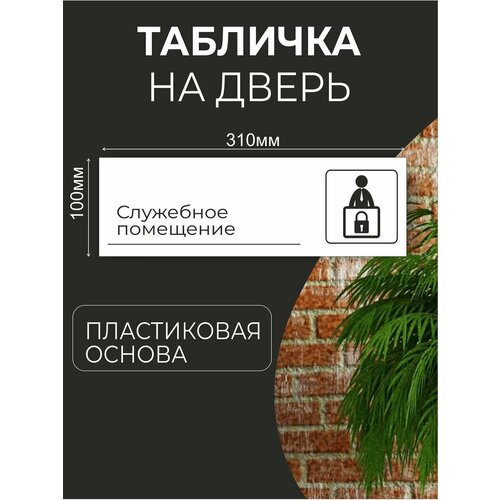 ТАБЛИЧКА
НА ДВЕРЬ

310мм

100мм

Служебное
помещение

ПЛАСТИКОВАЯ
ОСНОВА